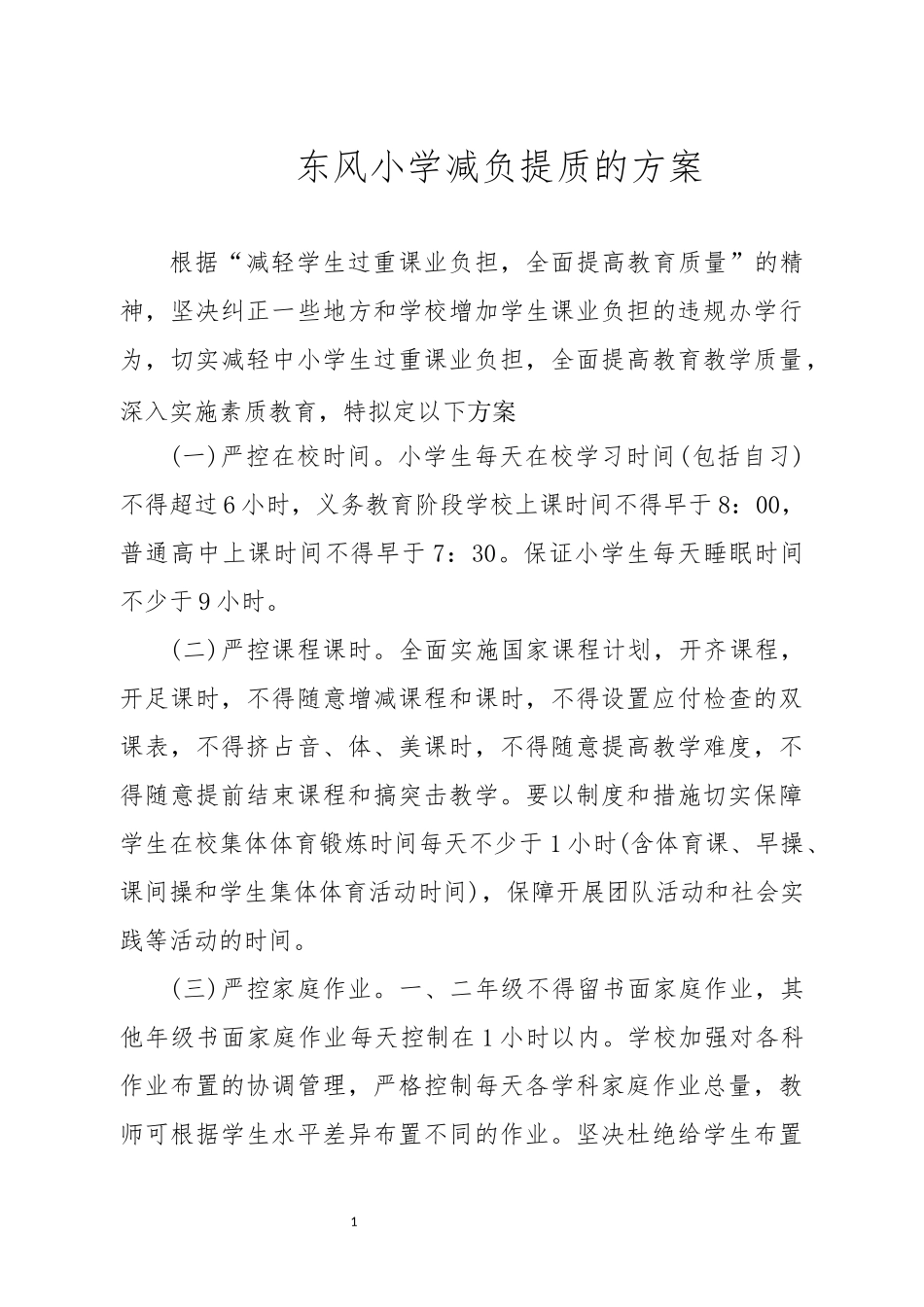 东风小学减负提质的方案

根据“减轻学生过重课业负担，全面提高教育质量”的精神，坚决纠正一些地方和学校增加学生课业负担的违规办学行为，切实减轻中小学生过重课业负担，全面提高教育教学质量，深入实施素质教育，特拟定以下方案

(一)严控在校时间。小学生每天在校学习时间(包括自习)不得超过6小时，义务教育阶段学校上课时间不得早于8：00，普通高中上课时间不得早于7：30。保证小学生每天睡眠时间不少于9小时。

(二)严控课程课时。全面实施国家课程计划，开齐课程，开足课时，不得随意增减课程和课时，不得设置应付检查的双课表，不得挤占音、体、美课时，不得随意提高教学难度，不得随意提前结束课程和搞突击教学。要以制度和措施切实保障学生在校集体体育锻炼时间每天不少于1小时(含体育课、早操、课间操和学生集体体育活动时间)，保障开展团队活动和社会实践等活动的时间。

(三)严控家庭作业。一、二年级不得留书面家庭作业，其他年级书面家庭作业每天控制在1小时以内。学校加强对各科作业布置的协调管理，严格控制每天各学科家庭作业总量，教师可根据学生水平差异布置不同的作业。坚决杜绝给学生布置

1